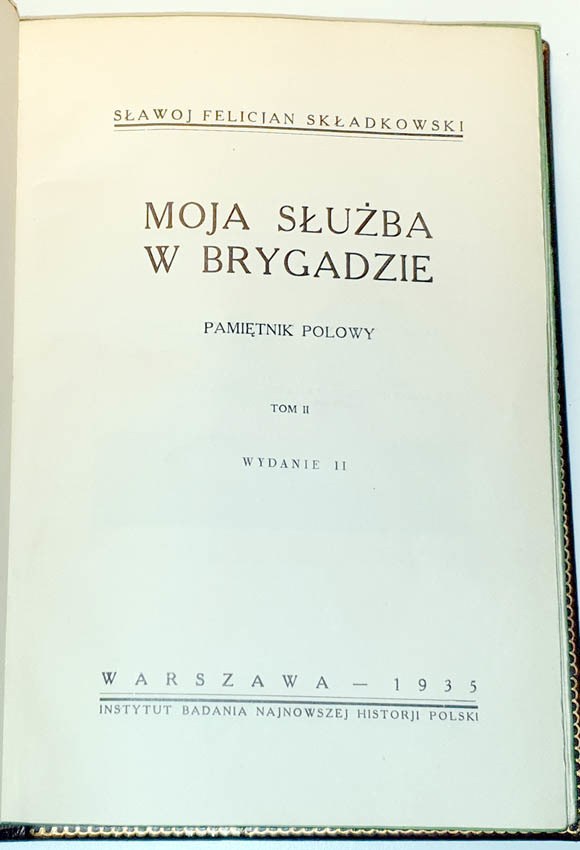 SŁAWOJ FELICJAN SKŁADKOWSKI

MOJA SŁUŻBA
W BRYGADZIE

PAMIĘTNIK POLOWY

TOM II

WYDANIE II

WARSZAWA — 1935
INSTYTUT BADANIA NAJNOWSZEJ HISTORJI POLSKI